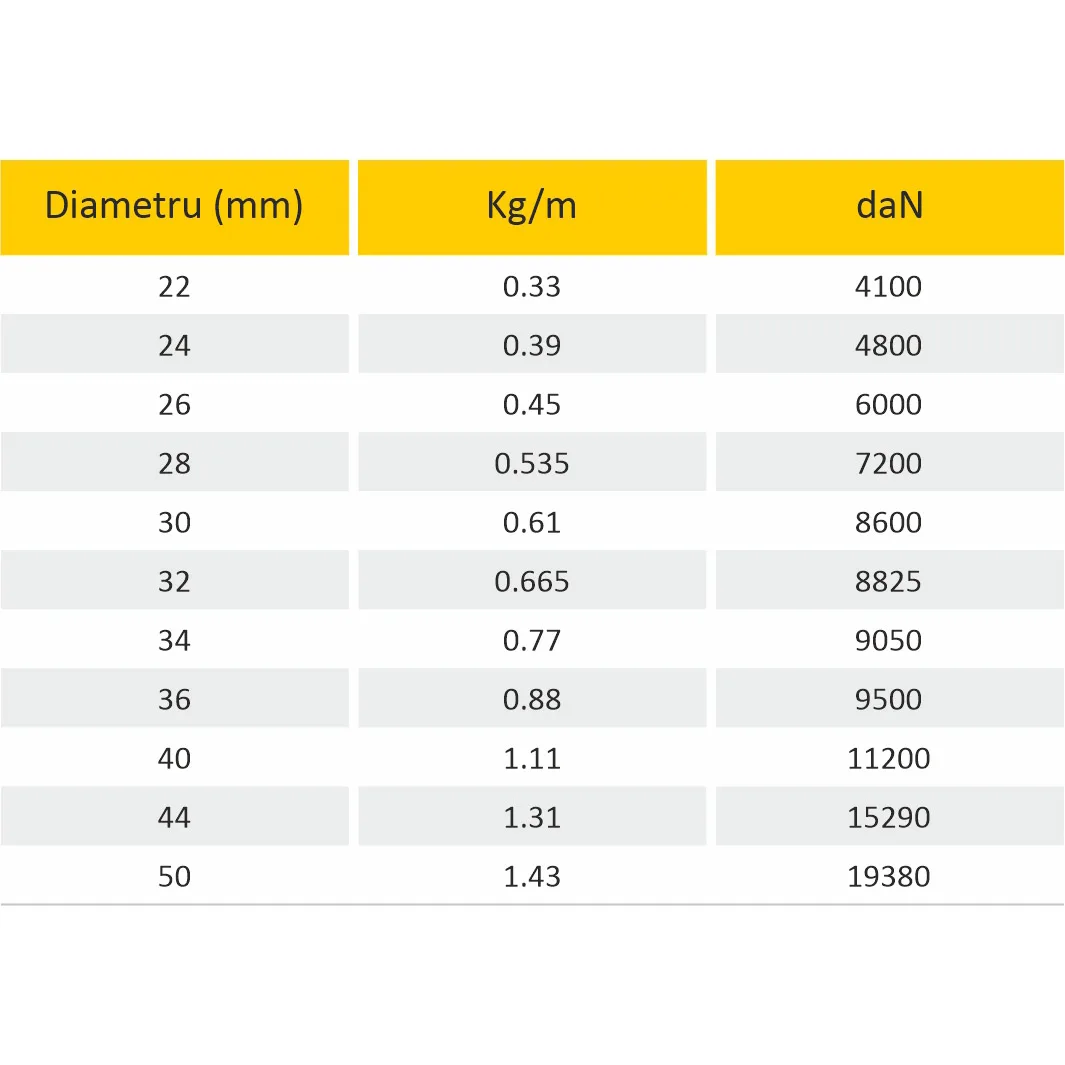 | Diametru (mm) | Kg/m | daN |
|---|---|---|
| 22 | 0.33 | 4100 |
| 24 | 0.39 | 4800 |
| 26 | 0.45 | 6000 |
| 28 | 0.535 | 7200 |
| 30 | 0.61 | 8600 |
| 32 | 0.665 | 8825 |
| 34 | 0.77 | 9050 |
| 36 | 0.88 | 9500 |
| 40 | 1.11 | 11200 |
| 44 | 1.31 | 15290 |
| 50 | 1.43 | 19380 |